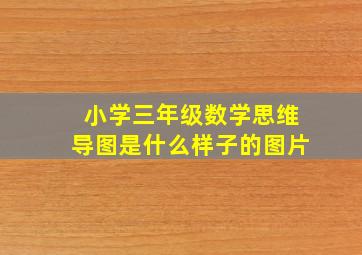 小学三年级数学思维导图是什么样子的图片